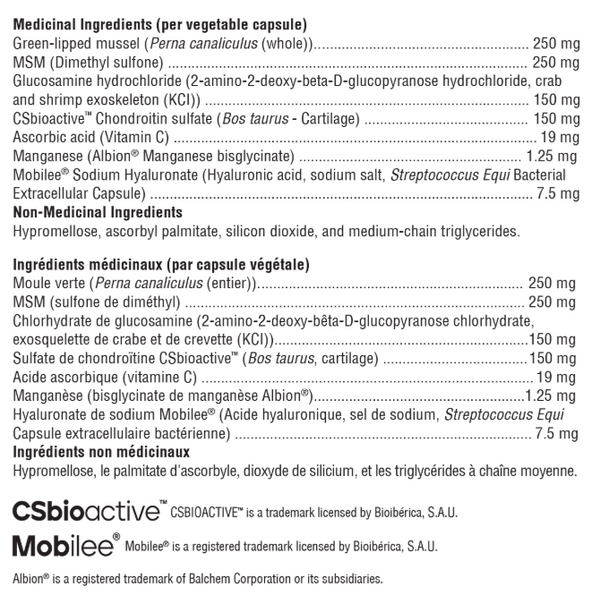 Medicinal Ingredients (per vegetable capsule)
Green-lipped mussel (Perna canaliculus (whole)) 250 mg
MSM (Dimethyl sulfone) 250 mg
Glucosamine hydrochloride (2-amino-2-deoxy-beta-D-glucopyranose hydrochloride, crab and shrimp exoskeleton (KCl)) 150 mg
CSbioactive™ Chondroitin sulfate (Bos taurus - Cartilage) 150 mg
Ascorbic acid (Vitamin C) 19 mg
Manganese (Albion® Manganese bisglycinate) 1.25 mg
Mobilee® Sodium Hyaluronate (Hyaluronic acid, sodium salt, Streptococcus Equi Bacterial Extracellular Capsule) 7.5 mg
Non-Medicinal Ingredients
Hypromellose, ascorbyl palmitate, silicon dioxide, and medium-chain triglycerides.

Ingrédients médicinaux (par capsule végétale)
Moule verte (Perna canaliculus (entier)) 250 mg
MSM (sulfone de diméthyl) 250 mg
Chlorhydrate de glucosamine (2-amino-2-deoxy-bêta-D-glucopyranose chlorhydrate, exosquelette de crabe et de crevette (KCl)) 150 mg
Sulfate de chondroïtine CSbioactive™ (Bos taurus, cartilage) 150 mg
Acide ascorbique (vitamine C) 19 mg
Manganèse (bisglycinate de manganèse Albion®) 1.25 mg
Hyaluronate de sodium Mobilee® (Acide hyaluronique, sel de sodium, Streptococcus Equi Capsule extracellulaire bactérienne) 7.5 mg
Ingrédients non médicinaux
Hypromellose, le palmitate d'ascorbyle, dioxyde de silicium, et les triglycérides à chaîne moyenne.

CSbioactive™ CSBIOACTIVE™ is a trademark licensed by Bioibérica, S.A.U.

Mobilee® Mobilee® is a registered trademark licensed by Bioibérica, S.A.U.

Albion® is a registered trademark of Balchem Corporation or its subsidiaries.